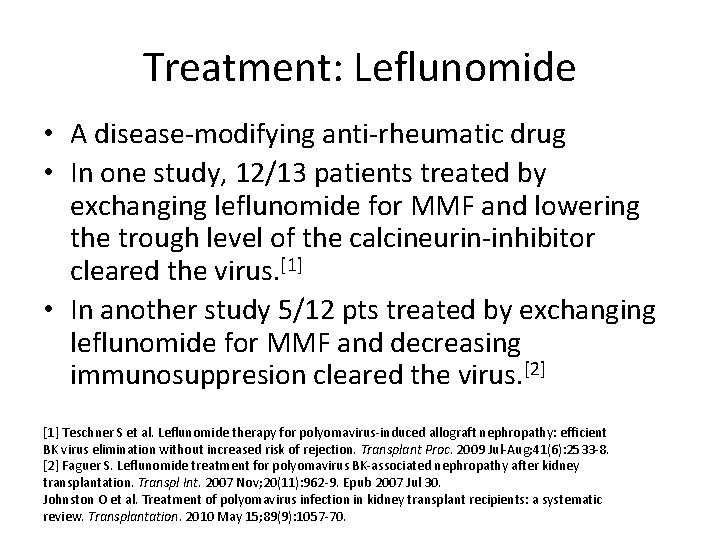 Treatment: Leflunomide

• A disease-modifying anti-rheumatic drug
• In one study, 12/13 patients treated by exchanging leflunomide for MMF and lowering the trough level of the calcineurin-inhibitor cleared the virus.$^{[1]}$
• In another study 5/12 pts treated by exchanging leflunomide for MMF and decreasing immunosuppresion cleared the virus.$^{[2]}$

[1] Teschner S et al. Leflunomide therapy for polyomavirus-induced allograft nephropathy: efficient BK virus elimination without increased risk of rejection. Transplant Proc. 2009 Jul-Aug;41(6):2533-8.
[2] Faguer S. Leflunomide treatment for polyomavirus BK-associated nephropathy after kidney transplantation. Transpl Int. 2007 Nov;20(11):962-9. Epub 2007 Jul 30.
Johnston O et al. Treatment of polyomavirus infection in kidney transplant recipients: a systematic review. Transplantation. 2010 May 15;89(9):1057-70.